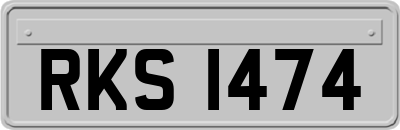 RKS 1474